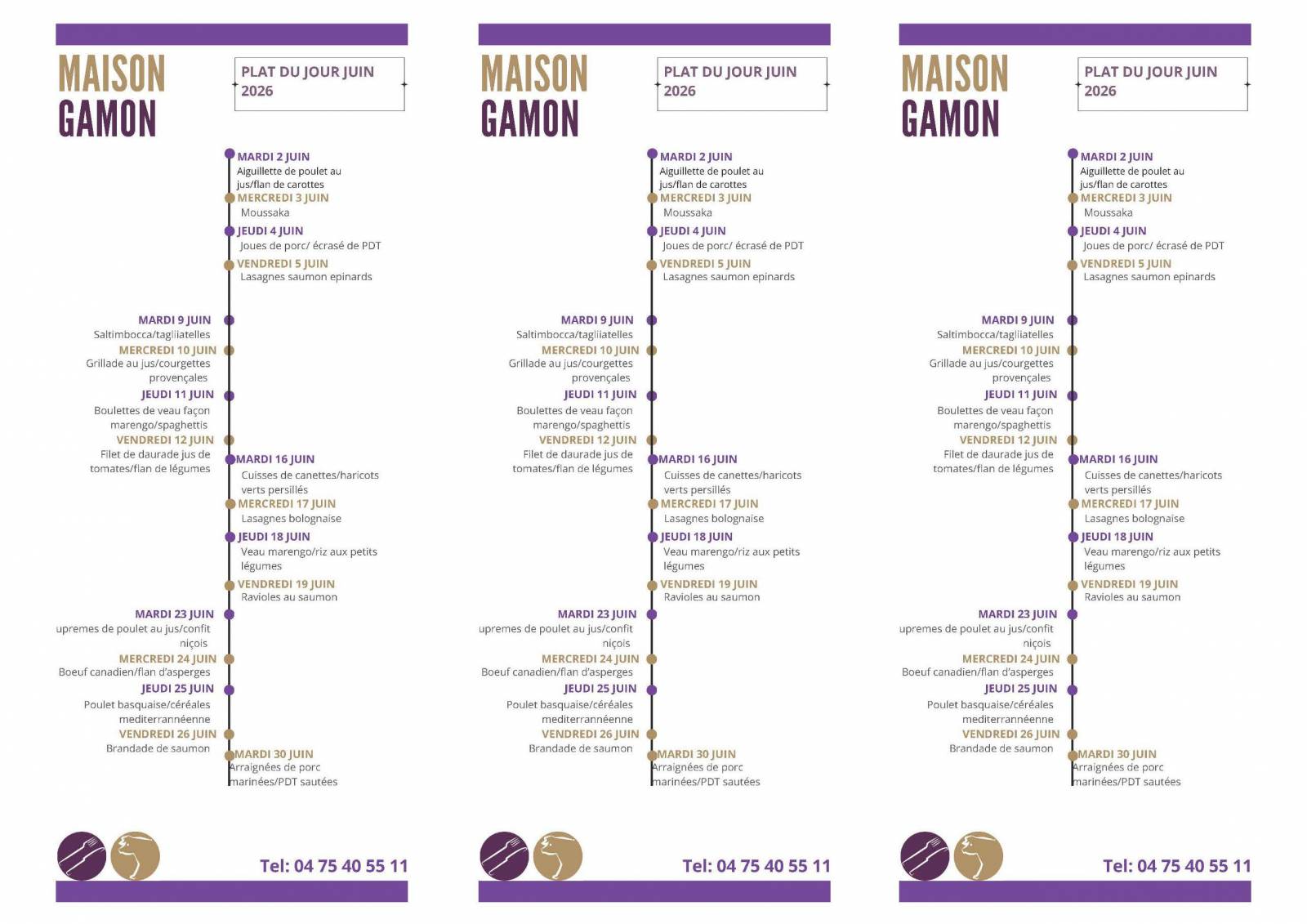 MAISON GAMON

PLAT DU JOUR JUIN 2026

MARDI 2 JUIN
Aiguillette de poulet au jus/flan de carottes
MERCREDI 3 JUIN
Moussaka
JEUDI 4 JUIN
Joues de porc/ écrasé de PDT
VENDREDI 5 JUIN
Lasagnes saumon epinards

MARDI 9 JUIN
Saltimbocca/tagliiatelles
MERCREDI 10 JUIN
Grillade au jus/courgettes provençales
JEUDI 11 JUIN
Boulettes de veau façon marengo/spaghettis
VENDREDI 12 JUIN
Filet de daurade jus de tomates/flan de légumes

MARDI 16 JUIN
Cuisses de canettes/haricots verts persillés
MERCREDI 17 JUIN
Lasagnes bolognaise
JEUDI 18 JUIN
Veau marengo/riz aux petits légumes
VENDREDI 19 JUIN
Ravioles au saumon

MARDI 23 JUIN
upremes de poulet au jus/confit niçois
MERCREDI 24 JUIN
Boeuf canadien/flan d'asperges
JEUDI 25 JUIN
Poulet basquaise/céréales mediterrannéenne
VENDREDI 26 JUIN
Brandade de saumon

MARDI 30 JUIN
Arraignées de porc marinées/PDT sautées

Tel: 04 75 40 55 11

MAISON GAMON

PLAT DU JOUR JUIN 2026

MARDI 2 JUIN
Aiguillette de poulet au jus/flan de carottes
MERCREDI 3 JUIN
Moussaka
JEUDI 4 JUIN
Joues de porc/ écrasé de PDT
VENDREDI 5 JUIN
Lasagnes saumon epinards

MARDI 9 JUIN
Saltimbocca/tagliiatelles
MERCREDI 10 JUIN
Grillade au jus/courgettes provençales
JEUDI 11 JUIN
Boulettes de veau façon marengo/spaghettis
VENDREDI 12 JUIN
Filet de daurade jus de tomates/flan de légumes

MARDI 16 JUIN
Cuisses de canettes/haricots verts persillés
MERCREDI 17 JUIN
Lasagnes bolognaise
JEUDI 18 JUIN
Veau marengo/riz aux petits légumes
VENDREDI 19 JUIN
Ravioles au saumon

MARDI 23 JUIN
upremes de poulet au jus/confit niçois
MERCREDI 24 JUIN
Boeuf canadien/flan d'asperges
JEUDI 25 JUIN
Poulet basquaise/céréales mediterrannéenne
VENDREDI 26 JUIN
Brandade de saumon

MARDI 30 JUIN
Arraignées de porc marinées/PDT sautées

Tel: 04 75 40 55 11

MAISON GAMON

PLAT DU JOUR JUIN 2026

MARDI 2 JUIN
Aiguillette de poulet au jus/flan de carottes
MERCREDI 3 JUIN
Moussaka
JEUDI 4 JUIN
Joues de porc/ écrasé de PDT
VENDREDI 5 JUIN
Lasagnes saumon epinards

MARDI 9 JUIN
Saltimbocca/tagliiatelles
MERCREDI 10 JUIN
Grillade au jus/courgettes provençales
JEUDI 11 JUIN
Boulettes de veau façon marengo/spaghettis
VENDREDI 12 JUIN
Filet de daurade jus de tomates/flan de légumes

MARDI 16 JUIN
Cuisses de canettes/haricots verts persillés
MERCREDI 17 JUIN
Lasagnes bolognaise
JEUDI 18 JUIN
Veau marengo/riz aux petits légumes
VENDREDI 19 JUIN
Ravioles au saumon

MARDI 23 JUIN
upremes de poulet au jus/confit niçois
MERCREDI 24 JUIN
Boeuf canadien/flan d'asperges
JEUDI 25 JUIN
Poulet basquaise/céréales mediterrannéenne
VENDREDI 26 JUIN
Brandade de saumon

MARDI 30 JUIN
Arraignées de porc marinées/PDT sautées

Tel: 04 75 40 55 11